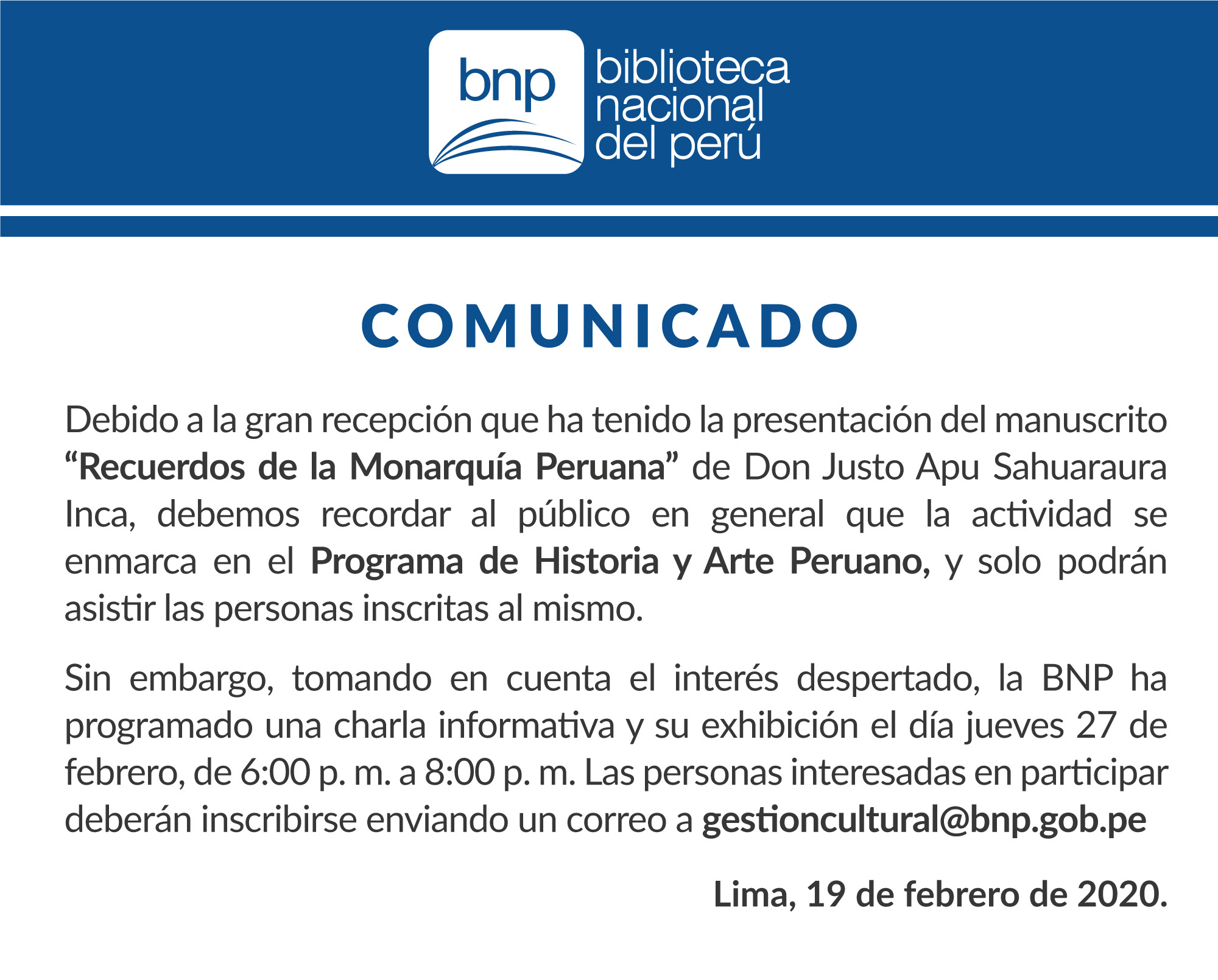 bnp biblioteca nacional del perú

COMUNICADO

Debido a la gran recepción que ha tenido la presentación del manuscrito "Recuerdos de la Monarquía Peruana" de Don Justo Apu Sahuaraura Inca, debemos recordar al público en general que la actividad se enmarca en el Programa de Historia y Arte Peruano, y solo podrán asistir las personas inscritas al mismo.

Sin embargo, tomando en cuenta el interés despertado, la BNP ha programado una charla informativa y su exhibición el día jueves 27 de febrero, de 6:00 p. m. a 8:00 p. m. Las personas interesadas en participar deberán inscribirse enviando un correo a gestioncultural@bnp.gob.pe

Lima, 19 de febrero de 2020.